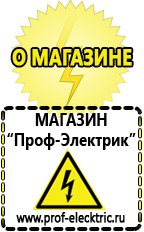 О МАГАЗИНЕ

МАГАЗИН
“Проф-Электрик”

www.prof-electric.ru